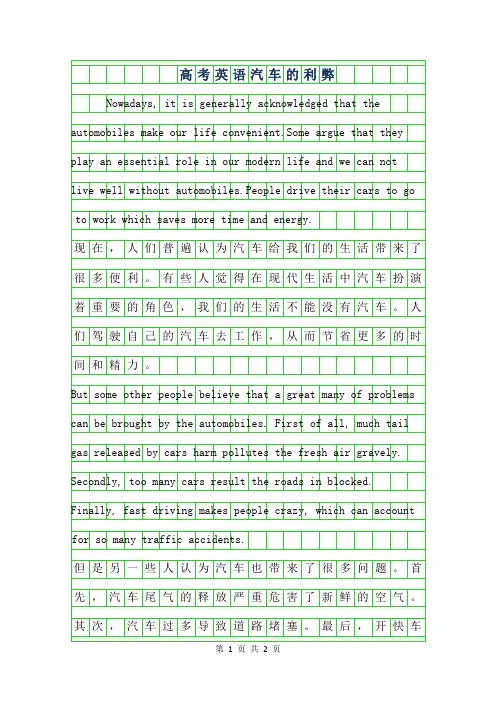 高考英语汽车的利弊

Nowadays, it is generally acknowledged that the automobiles make our life convenient.Some argue that they play an essential role in our modern life and we can not live well without automobiles.People drive their cars to go to work which saves more time and energy.

现在，人们普遍认为汽车给我们的生活带来了很多便利。有些人觉得在现代生活中汽车扮演着重要的角色，我们的生活不能没有汽车。人们驾驶自己的汽车去工作，从而节省更多的时间和精力。

But some other people believe that a great many of problems can be brought by the automobiles. First of all, much tail gas released by cars harm pollutes the fresh air gravely. Secondly, too many cars result the roads in blocked. Finally, fast driving makes people crazy, which can account for so many traffic accidents.

但是另一些人认为汽车也带来了很多问题。首先，汽车尾气的释放严重危害了新鲜的空气。其次，汽车过多导致道路堵塞。最后，开快车

第 1 页 共 2 页